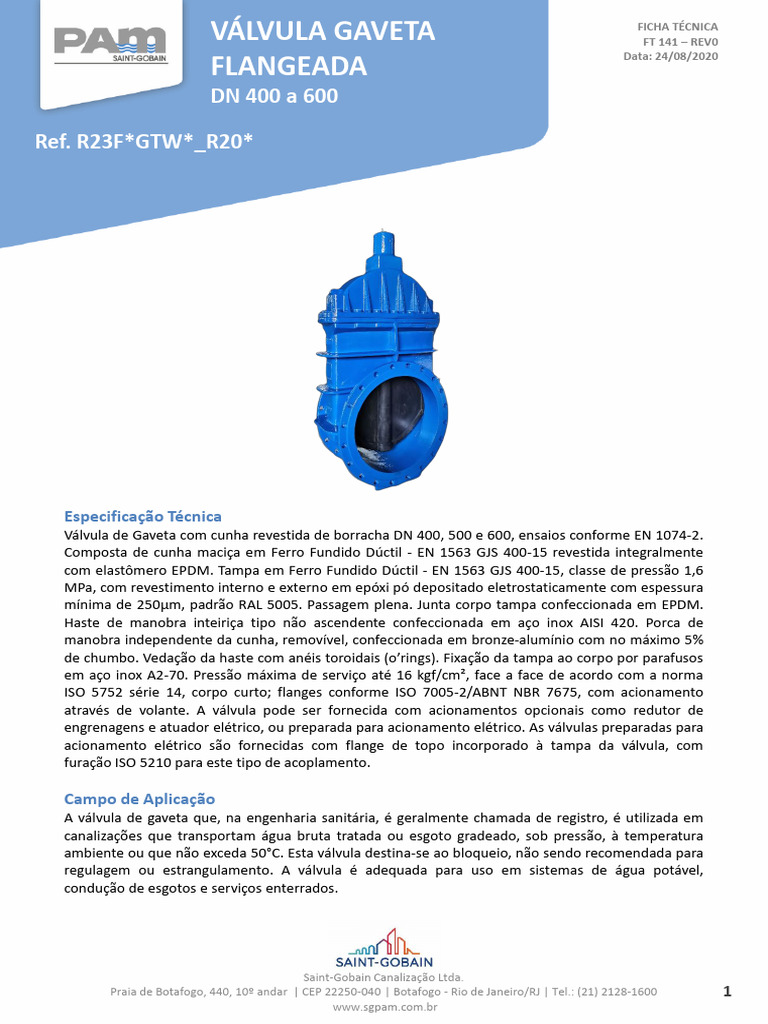 PAM
SAINT-GOBAIN

VÁLVULA GAVETA FLANGEADA
DN 400 a 600

FICHA TÉCNICA
FT 141 – REV0
Data: 24/08/2020

Ref. R23F*GTW*_R20*

Especificação Técnica
Válvula de Gaveta com cunha revestida de borracha DN 400, 500 e 600, ensaios conforme EN 1074-2. Composta de cunha maciça em Ferro Fundido Dúctil - EN 1563 GJS 400-15 revestida integralmente com elastômero EPDM. Tampa em Ferro Fundido Dúctil - EN 1563 GJS 400-15, classe de pressão 1,6 MPa, com revestimento interno e externo em epóxi pó depositado eletrostaticamente com espessura mínima de 250µm, padrão RAL 5005. Passagem plena. Junta corpo tampa confeccionada em EPDM. Haste de manobra inteiriça tipo não ascendente confeccionada em aço inox AISI 420. Porca de manobra independente da cunha, removível, confeccionada em bronze-alumínio com no máximo 5% de chumbo. Vedação da haste com anéis toroidais (o'rings). Fixação da tampa ao corpo por parafusos em aço inox A2-70. Pressão máxima de serviço até 16 kgf/cm², face a face de acordo com a norma ISO 5752 série 14, corpo curto; flanges conforme ISO 7005-2/ABNT NBR 7675, com acionamento através de volante. A válvula pode ser fornecida com acionamentos opcionais como redutor de engrenagens e atuador elétrico, ou preparada para acionamento elétrico. As válvulas preparadas para acionamento elétrico são fornecidas com flange de topo incorporado à tampa da válvula, com furação ISO 5210 para este tipo de acoplamento.

Campo de Aplicação
A válvula de gaveta que, na engenharia sanitária, é geralmente chamada de registro, é utilizada em canalizações que transportam água bruta tratada ou esgoto gradeado, sob pressão, à temperatura ambiente ou que não exceda 50°C. Esta válvula destina-se ao bloqueio, não sendo recomendada para regulagem ou estrangulamento. A válvula é adequada para uso em sistemas de água potável, condução de esgotos e serviços enterrados.

SAINT-GOBAIN
Saint-Gobain Canalização Ltda.
Praia de Botafogo, 440, 10º andar | CEP 22250-040 | Botafogo - Rio de Janeiro/RJ | Tel.: (21) 2128-1600
www.sgpam.com.br

1